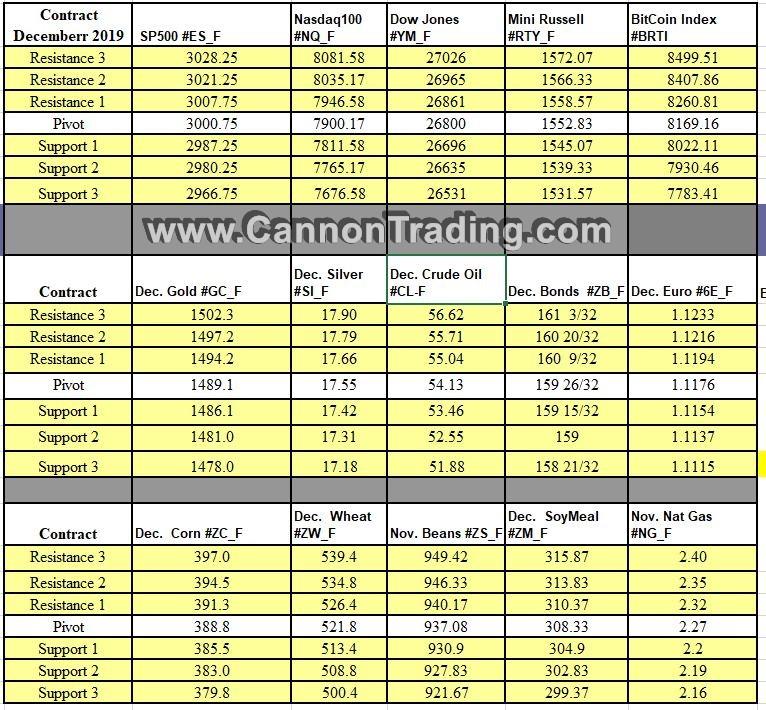 | Contract Decemberr 2019 | SP500 #ES_F | Nasdaq100 #NQ_F | Dow Jones #YM_F | Mini Russell #RTY_F | BitCoin Index #BRTI |
|---|---|---|---|---|---|
| Resistance 3 | 3028.25 | 8081.58 | 27026 | 1572.07 | 8499.51 |
| Resistance 2 | 3021.25 | 8035.17 | 26965 | 1566.33 | 8407.86 |
| Resistance 1 | 3007.75 | 7946.58 | 26861 | 1558.57 | 8260.81 |
| Pivot | 3000.75 | 7900.17 | 26800 | 1552.83 | 8169.16 |
| Support 1 | 2987.25 | 7811.58 | 26696 | 1545.07 | 8022.11 |
| Support 2 | 2980.25 | 7765.17 | 26635 | 1539.33 | 7930.46 |
| Support 3 | 2966.75 | 7676.58 | 26531 | 1531.57 | 7783.41 |

www.CannonTrading.com

| Contract | Dec. Gold #GC_F | Dec. Silver #SI_F | Dec. Crude Oil #CL-F | Dec. Bonds #ZB_F | Dec. Euro #6E_F |
|---|---|---|---|---|---|
| Resistance 3 | 1502.3 | 17.90 | 56.62 | 161 3/32 | 1.1233 |
| Resistance 2 | 1497.2 | 17.79 | 55.71 | 160 20/32 | 1.1216 |
| Resistance 1 | 1494.2 | 17.66 | 55.04 | 160 9/32 | 1.1194 |
| Pivot | 1489.1 | 17.55 | 54.13 | 159 26/32 | 1.1176 |
| Support 1 | 1486.1 | 17.42 | 53.46 | 159 15/32 | 1.1154 |
| Support 2 | 1481.0 | 17.31 | 52.55 | 159 | 1.1137 |
| Support 3 | 1478.0 | 17.18 | 51.88 | 158 21/32 | 1.1115 |

| Contract | Dec. Corn #ZC_F | Dec. Wheat #ZW_F | Nov. Beans #ZS_F | Dec. SoyMeal #ZM_F | Nov. Nat Gas #NG_F |
|---|---|---|---|---|---|
| Resistance 3 | 397.0 | 539.4 | 949.42 | 315.87 | 2.40 |
| Resistance 2 | 394.5 | 534.8 | 946.33 | 313.83 | 2.35 |
| Resistance 1 | 391.3 | 526.4 | 940.17 | 310.37 | 2.32 |
| Pivot | 388.8 | 521.8 | 937.08 | 308.33 | 2.27 |
| Support 1 | 385.5 | 513.4 | 930.9 | 304.9 | 2.2 |
| Support 2 | 383.0 | 508.8 | 927.83 | 302.83 | 2.19 |
| Support 3 | 379.8 | 500.4 | 921.67 | 299.37 | 2.16 |